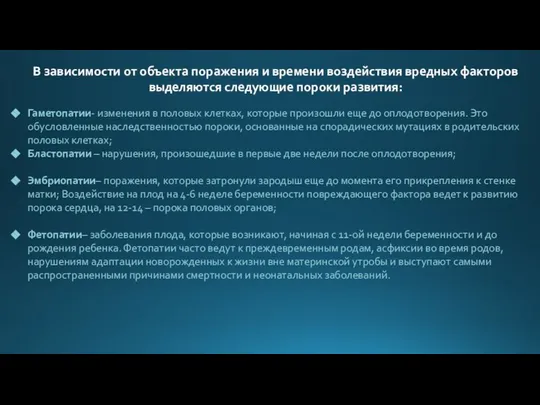 В зависимости от объекта поражения и времени воздействия вредных факторов выделяются следующие пороки развития:

Гаметопатии- изменения в половых клетках, которые произошли еще до оплодотворения. Это обусловленные наследственностью пороки, основанные на спорадических мутациях в родительских половых клетках;

Бластопатии – нарушения, произошедшие в первые две недели после оплодотворения;

Эмбриопатии– поражения, которые затронули зародыш еще до момента его прикрепления к стенке матки; Воздействие на плод на 4-6 неделе беременности повреждающего фактора ведет к развитию порока сердца, на 12-14 – порока половых органов;

Фетопатии– заболевания плода, которые возникают, начиная с 11-ой недели беременности и до рождения ребенка. Фетопатии часто ведут к преждевременным родам, асфиксии во время родов, нарушениям адаптации новорожденных к жизни вне материнской утробы и выступают самыми распространенными причинами смертности и неонатальных заболеваний.